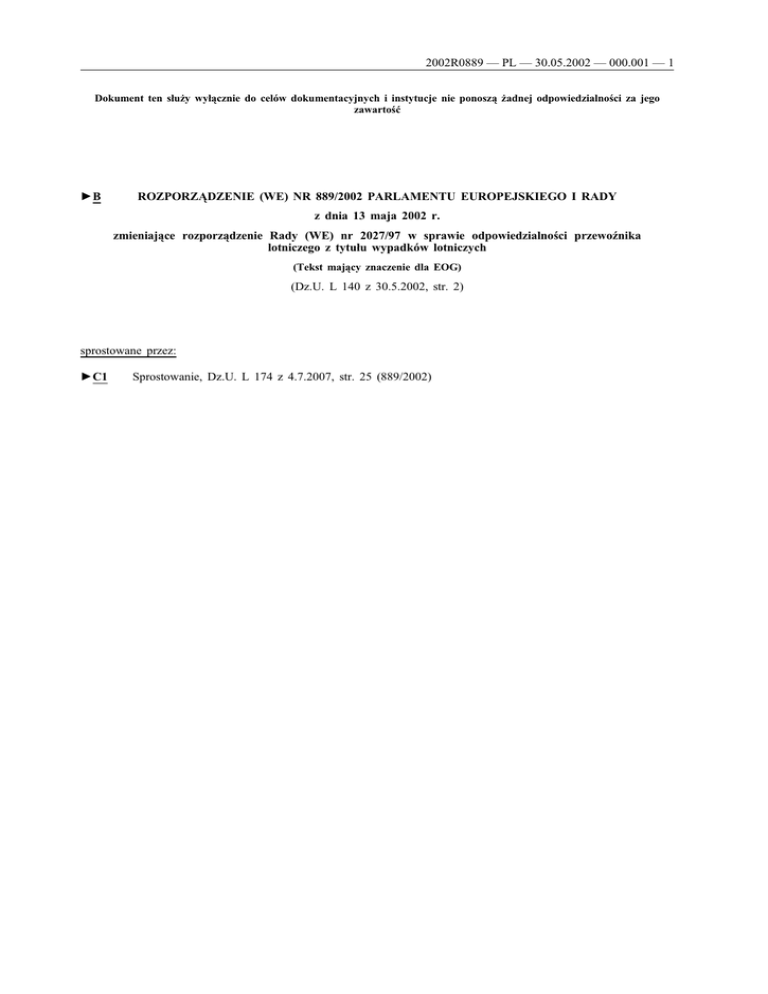 2002R0889 — PL — 30.05.2002 — 000.001 — 1

Dokument ten służy wyłącznie do celów dokumentacyjnych i instytucje nie ponoszą żadnej odpowiedzialności za jego zawartość

►B ROZPORZĄDZENIE (WE) NR 889/2002 PARLAMENTU EUROPEJSKIEGO I RADY

z dnia 13 maja 2002 r.

zmieniające rozporządzenie Rady (WE) nr 2027/97 w sprawie odpowiedzialności przewoźnika lotniczego z tytułu wypadków lotniczych

(Tekst mający znaczenie dla EOG)

(Dz.U. L 140 z 30.5.2002, str. 2)

sprostowane przez:

►C1 Sprostowanie, Dz.U. L 174 z 4.7.2007, str. 25 (889/2002)